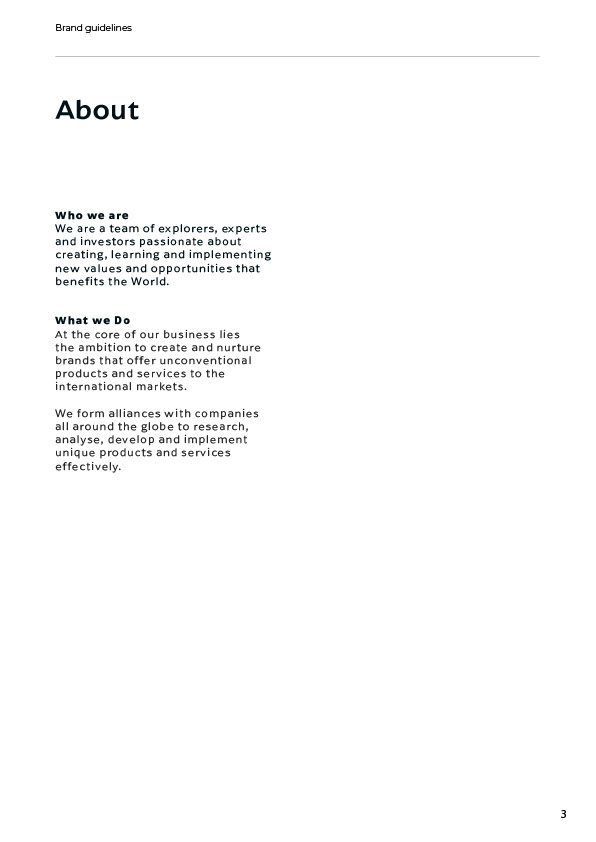 Brand guidelines

About

Who we are
We are a team of explorers, experts and investors passionate about creating, learning and implementing new values and opportunities that benefits the World.

What we Do
At the core of our business lies the ambition to create and nurture brands that offer unconventional products and services to the international markets.

We form alliances with companies all around the globe to research, analyse, develop and implement unique products and services effectively.

3